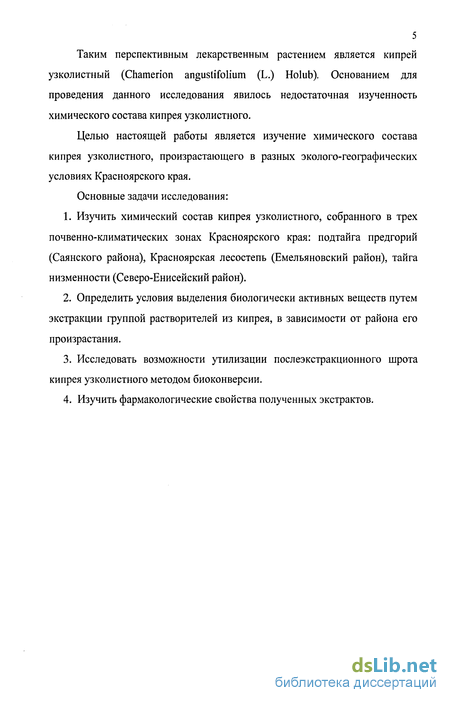 5

Таким перспективным лекарственным растением является кипрей узколистный (Chamerion angustifolium (L.) Holub). Основанием для проведения данного исследования явилось недостаточная изученность химического состава кипрея узколистного.

Целью настоящей работы является изучение химического состава кипрея узколистного, произрастающего в разных эколого-географических условиях Красноярского края.

Основные задачи исследования:

1. Изучить химический состав кипрея узколистного, собранного в трех почвенно-климатических зонах Красноярского края: подтайга предгорий (Саянского района), Красноярская лесостепь (Емельяновский район), тайга низменности (Северо-Енисейский район).

2. Определить условия выделения биологически активных веществ путем экстракции группой растворителей из кипрея, в зависимости от района его произрастания.

3. Исследовать возможности утилизации послеэкстракционного шрота кипрея узколистного методом биоконверсии.

4. Изучить фармакологические свойства полученных экстрактов.

dsLib.net
библиотека диссертаций